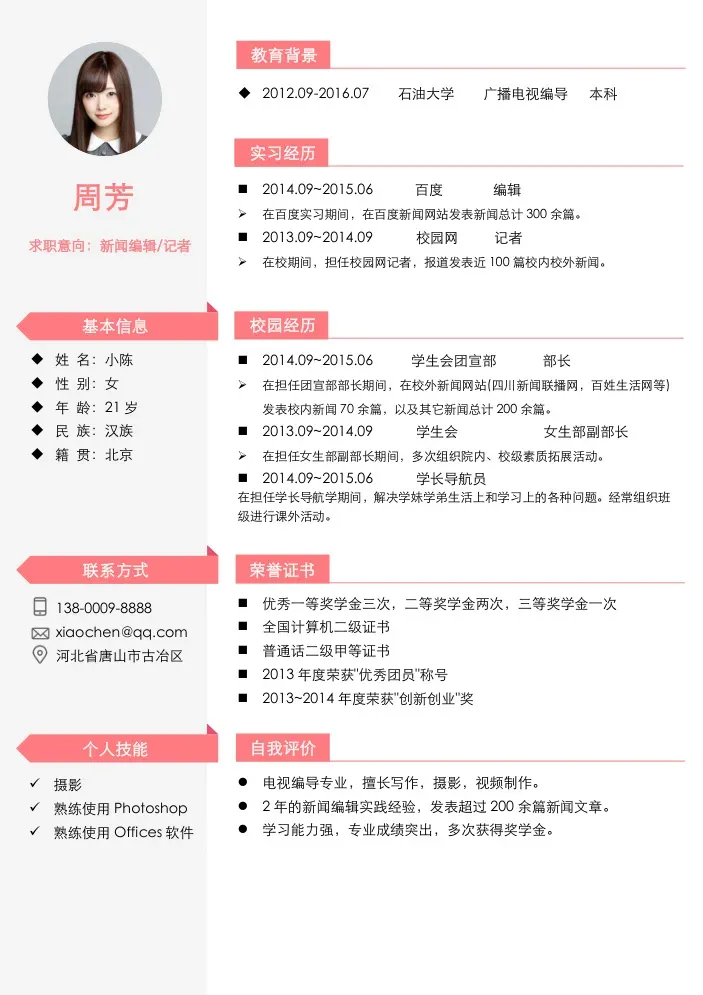 周芳

求职意向：新闻编辑/记者

基本信息

◆ 姓 名：小陈
◆ 性 别：女
◆ 年 龄：21 岁
◆ 民 族：汉族
◆ 籍 贯：北京

联系方式

138-0009-8888
xiaochen@qq.com
河北省唐山市古冶区

个人技能

✓ 摄影
✓ 熟练使用 Photoshop
✓ 熟练使用 Offices 软件

教育背景

◆ 2012.09-2016.07 石油大学 广播电视编导 本科

实习经历

■ 2014.09~2015.06 百度 编辑
➢ 在百度实习期间，在百度新闻网站发表新闻总计 300 余篇。
■ 2013.09~2014.09 校园网 记者
➢ 在校期间，担任校园网记者，报道发表近 100 篇校内校外新闻。

校园经历

■ 2014.09~2015.06 学生会团宣部 部长
➢ 在担任团宣部部长期间，在校外新闻网站(四川新闻联播网，百姓生活网等)发表校内新闻 70 余篇，以及其它新闻总计 200 余篇。
■ 2013.09~2014.09 学生会 女生部副部长
➢ 在担任女生部副部长期间，多次组织院内、校级素质拓展活动。
■ 2014.09~2015.06 学长导航员
在担任学长导航学期间，解决学妹学弟生活上和学习上的各种问题。经常组织班级进行课外活动。

荣誉证书

■ 优秀一等奖学金三次，二等奖学金两次，三等奖学金一次
■ 全国计算机二级证书
■ 普通话二级甲等证书
■ 2013 年度荣获"优秀团员"称号
■ 2013~2014 年度荣获"创新创业"奖

自我评价

● 电视编导专业，擅长写作，摄影，视频制作。
● 2 年的新闻编辑实践经验，发表超过 200 余篇新闻文章。
● 学习能力强，专业成绩突出，多次获得奖学金。